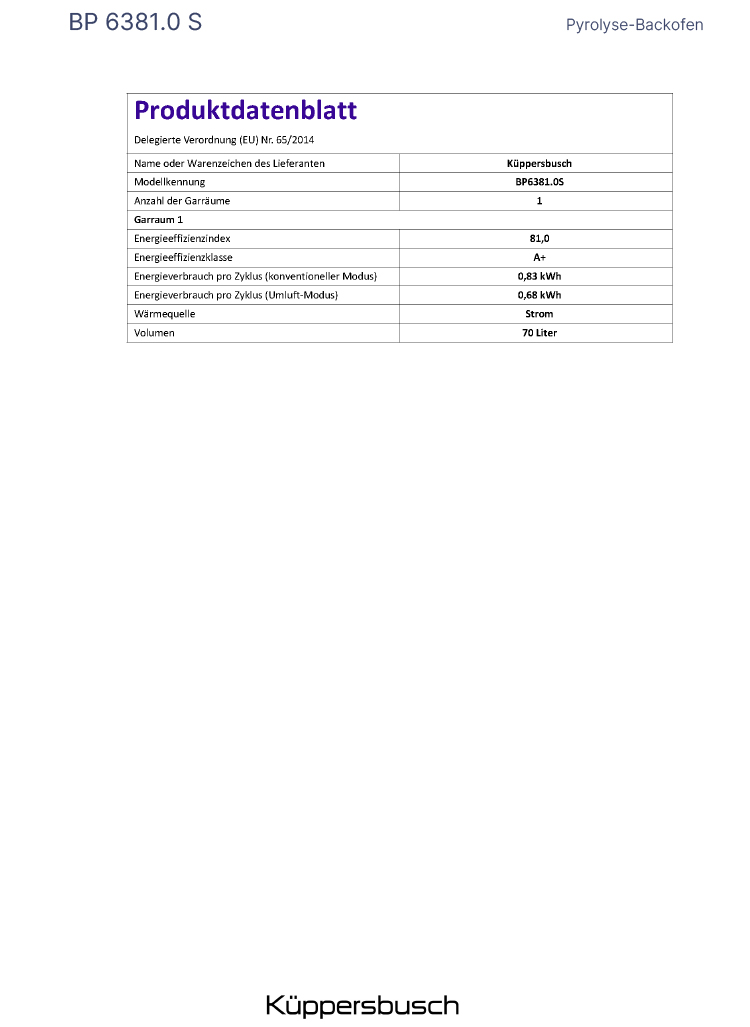 BP 6381.0 S

Pyrolyse-Backofen

Produktdatenblatt

Delegierte Verordnung (EU) Nr. 65/2014

| Name oder Warenzeichen des Lieferanten | Küppersbusch |
|---|---|
| Modellkennung | BP6381.0S |
| Anzahl der Garräume | 1 |
| Garraum 1 | |
| Energieeffizienzindex | 81,0 |
| Energieeffizienzklasse | A+ |
| Energieverbrauch pro Zyklus (konventioneller Modus) | 0,83 kWh |
| Energieverbrauch pro Zyklus (Umluft-Modus) | 0,68 kWh |
| Wärmequelle | Strom |
| Volumen | 70 Liter |

Küppersbusch